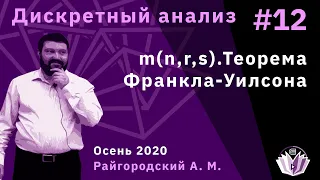 Дискретный анализ #12

m(n,r,s).Теорема Франкла-Уилсона

Осень 2020
Райгородский А. М.